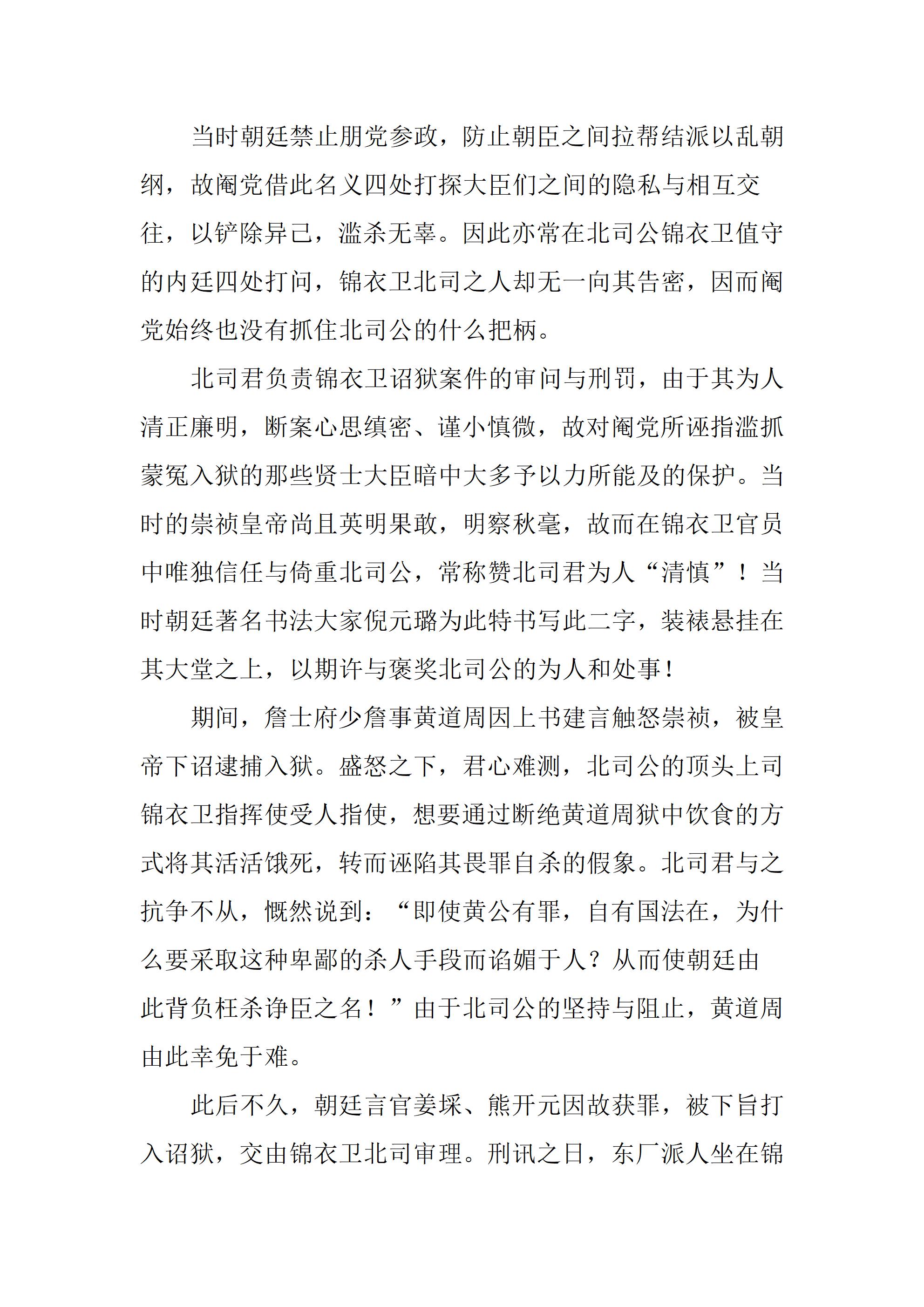 当时朝廷禁止朋党参政，防止朝臣之间拉帮结派以乱朝纲，故阉党借此名义四处打探大臣们之间的隐私与相互交往，以铲除异己，滥杀无辜。因此亦常在北司公锦衣卫值守的内廷四处打问，锦衣卫北司之人却无一向其告密，因而阉党始终也没有抓住北司公的什么把柄。

北司君负责锦衣卫诏狱案件的审问与刑罚，由于其为人清正廉明，断案心思缜密、谨小慎微，故对阉党所诬指滥抓蒙冤入狱的那些贤士大臣暗中大多予以力所能及的保护。当时的崇祯皇帝尚且英明果敢，明察秋毫，故而在锦衣卫官员中唯独信任与倚重北司公，常称赞北司君为人“清慎”！当时朝廷著名书法大家倪元璐为此特书写此二字，装裱悬挂在其大堂之上，以期许与褒奖北司公的为人和处事！

期间，詹士府少詹事黄道周因上书建言触怒崇祯，被皇帝下诏逮捕入狱。盛怒之下，君心难测，北司公的顶头上司锦衣卫指挥使受人指使，想要通过断绝黄道周狱中饮食的方式将其活活饿死，转而诬陷其畏罪自杀的假象。北司君与之抗争不从，慨然说到：“即使黄公有罪，自有国法在，为什么要采取这种卑鄙的杀人手段而谄媚于人？从而使朝廷由此背负枉杀诤臣之名！”由于北司公的坚持与阻止，黄道周由此幸免于难。

此后不久，朝廷言官姜埰、熊开元因故获罪，被下旨打入诏狱，交由锦衣卫北司审理。刑讯之日，东厂派人坐在锦